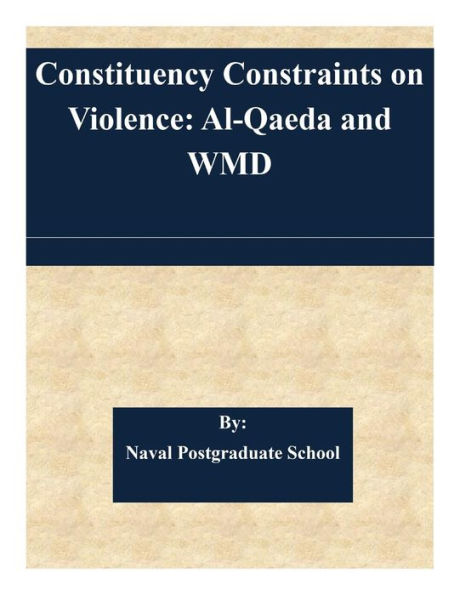 Constituency Constraints on Violence: Al-Qaeda and WMD

By:
Naval Postgraduate School